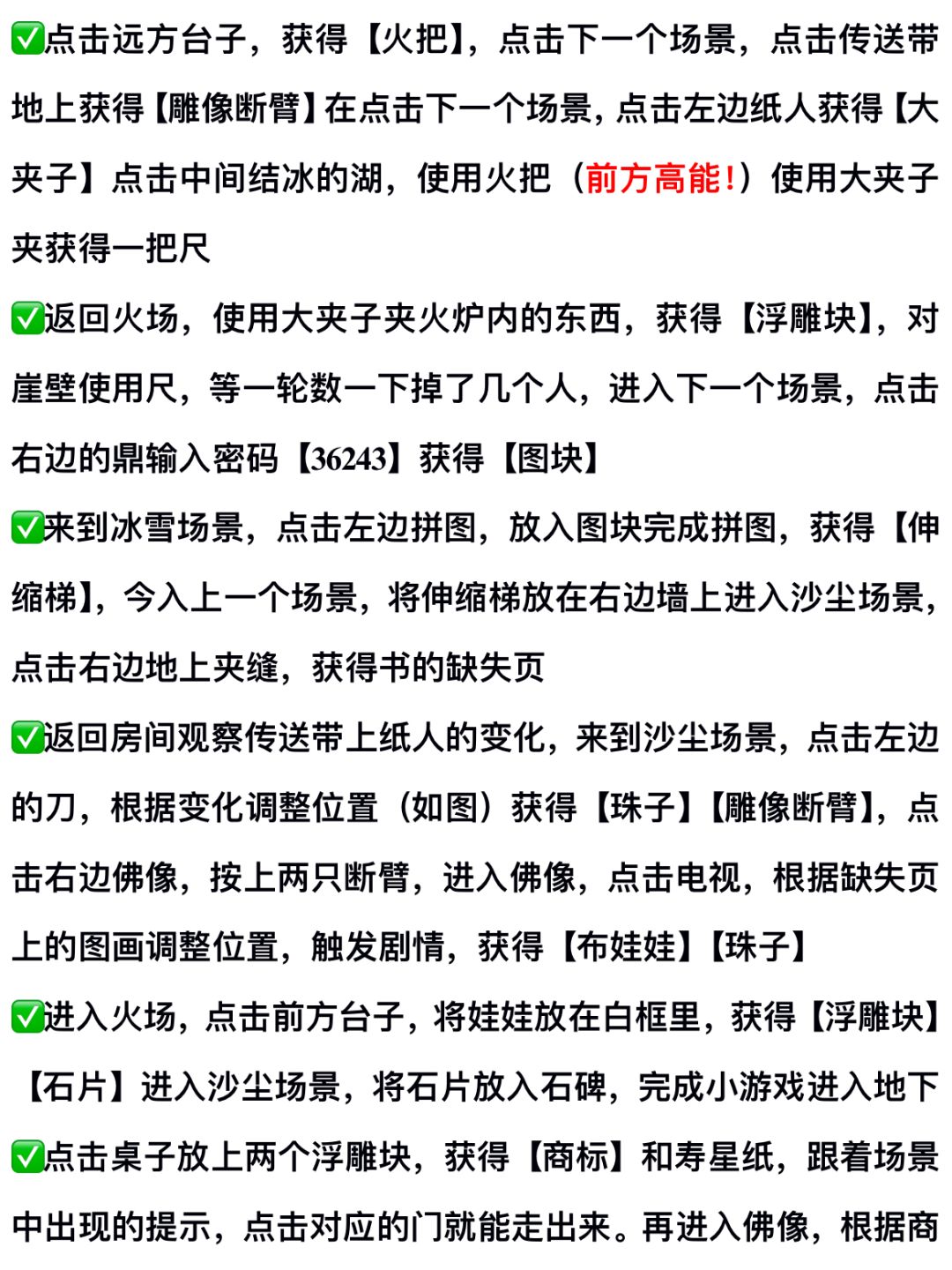 ✅点击远方台子，获得【火把】，点击下一个场景，点击传送带地上获得【雕像断臂】在点击下一个场景，点击左边纸人获得【大夹子】点击中间结冰的湖，使用火把（前方高能！）使用大夹子夹获得一把尺

✅返回火场，使用大夹子夹火炉内的东西，获得【浮雕块】，对崖壁使用尺，等一轮数一下掉了几个人，进入下一个场景，点击右边的鼎输入密码【36243】获得【图块】

✅来到冰雪场景，点击左边拼图，放入图块完成拼图，获得【伸缩梯】，今入上一个场景，将伸缩梯放在右边墙上进入沙尘场景，点击右边地上夹缝，获得书的缺失页

✅返回房间观察传送带上纸人的变化，来到沙尘场景，点击左边的刀，根据变化调整位置（如图）获得【珠子】【雕像断臂】，点击右边佛像，按上两只断臂，进入佛像，点击电视，根据缺失页上的图画调整位置，触发剧情，获得【布娃娃】【珠子】

✅进入火场，点击前方台子，将娃娃放在白框里，获得【浮雕块】【石片】进入沙尘场景，将石片放入石碑，完成小游戏进入地下

✅点击桌子放上两个浮雕块，获得【商标】和寿星纸，跟着场景中出现的提示，点击对应的门就能走出来。再进入佛像，根据商